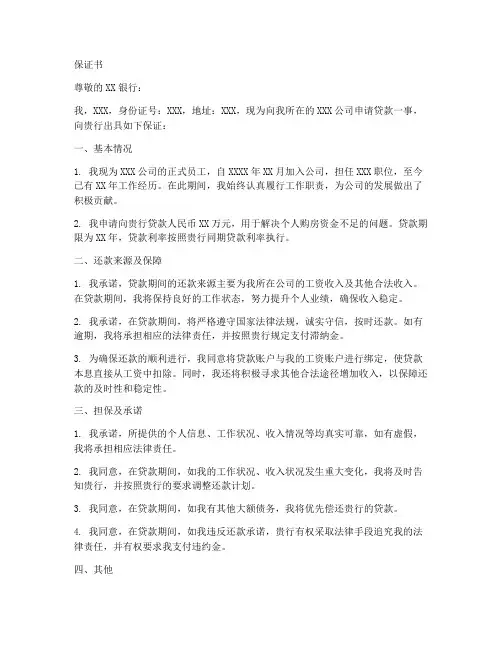 保证书

尊敬的XX银行：

我，XXX，身份证号：XXX，地址：XXX，现为向我所在的XXX公司申请贷款一事，向贵行出具如下保证：

一、基本情况

1. 我现为XXX公司的正式员工，自XXXX年XX月加入公司，担任XXX职位，至今已有XX年工作经历。在此期间，我始终认真履行工作职责，为公司的发展做出了积极贡献。

2. 我申请向贵行贷款人民币XX万元，用于解决个人购房资金不足的问题。贷款期限为XX年，贷款利率按照贵行同期贷款利率执行。

二、还款来源及保障

1. 我承诺，贷款期间的还款来源主要为我所在公司的工资收入及其他合法收入。在贷款期间，我将保持良好的工作状态，努力提升个人业绩，确保收入稳定。

2. 我承诺，在贷款期间，将严格遵守国家法律法规，诚实守信，按时还款。如有逾期，我将承担相应的法律责任，并按照贵行规定支付滞纳金。

3. 为确保还款的顺利进行，我同意将贷款账户与我的工资账户进行绑定，使贷款本息直接从工资中扣除。同时，我还将积极寻求其他合法途径增加收入，以保障还款的及时性和稳定性。

三、担保及承诺

1. 我承诺，所提供的个人信息、工作状况、收入情况等均真实可靠，如有虚假，我将承担相应法律责任。

2. 我同意，在贷款期间，如我的工作状况、收入状况发生重大变化，我将及时告知贵行，并按照贵行的要求调整还款计划。

3. 我同意，在贷款期间，如我有其他大额债务，我将优先偿还贵行的贷款。

4. 我同意，在贷款期间，如我违反还款承诺，贵行有权采取法律手段追究我的法律责任，并有权要求我支付违约金。

四、其他